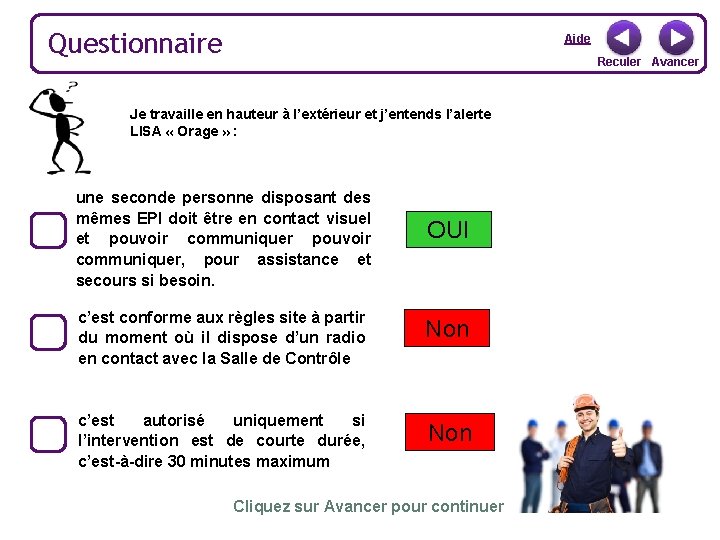 Questionnaire

Aide

Reculer Avancer

Je travaille en hauteur à l'extérieur et j'entends l'alerte LISA « Orage » :

une seconde personne disposant des mêmes EPI doit être en contact visuel et pouvoir communiquer pouvoir communiquer, pour assistance et secours si besoin.

OUI

c'est conforme aux règles site à partir du moment où il dispose d'un radio en contact avec la Salle de Contrôle

Non

c'est autorisé uniquement si l'intervention est de courte durée, c'est-à-dire 30 minutes maximum

Non

Cliquez sur Avancer pour continuer